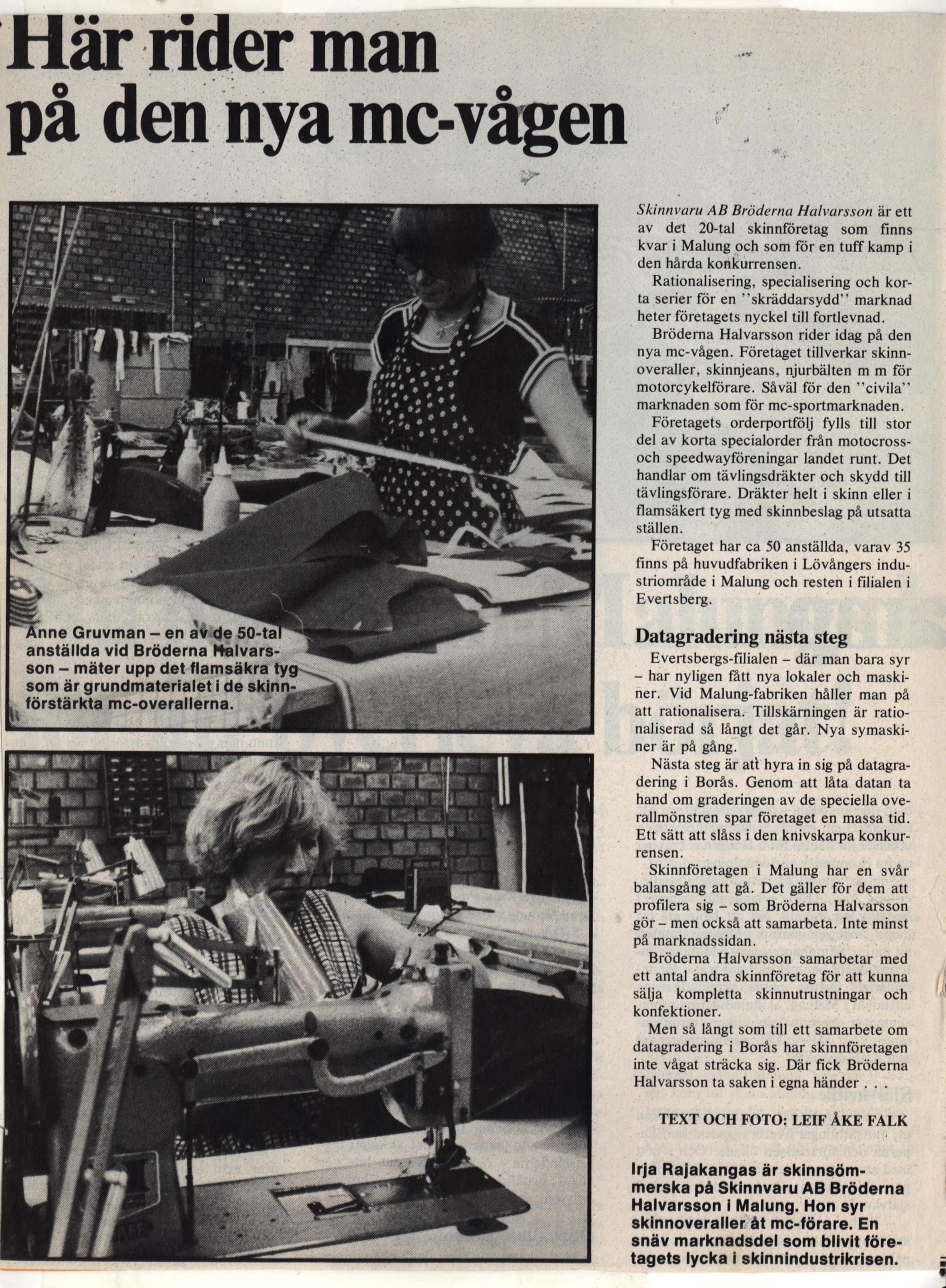 Här rider man på den nya mc-vågen

Anne Gruvman – en av de 50-tal anställda vid Bröderna Halvarsson – mäter upp det flamsäkra tyg som är grundmaterialet i de skinnförstärkta mc-overallerna.

Skinnvaru AB Bröderna Halvarsson är ett av det 20-tal skinnföretag som finns kvar i Malung och som för en tuff kamp i den hårda konkurrensen.

Rationalisering, specialisering och korta serier för en ''skräddarsydd'' marknad heter företagets nyckel till fortlevnad.

Bröderna Halvarsson rider idag på den nya mc-vågen. Företaget tillverkar skinnoveraller, skinnjeans, njurbälten m m för motorcykelförare. Såväl för den ''civila'' marknaden som för mc-sportmarknaden.

Företagets orderportfölj fylls till stor del av korta specialorder från motocross- och speedwayföreningar landet runt. Det handlar om tävlingsdräkter och skydd till tävlingsförare. Dräkter helt i skinn eller i flamsäkert tyg med skinnbeslag på utsatta ställen.

Företaget har ca 50 anställda, varav 35 finns på huvudfabriken i Lövångers industriområde i Malung och resten i filialen i Evertsberg.

Datagradering nästa steg

Evertsbergs-filialen – där man bara syr – har nyligen fått nya lokaler och maskiner. Vid Malung-fabriken håller man på att rationalisera. Tillskärningen är rationaliserad så långt det går. Nya symaskiner är på gång.

Nästa steg är att hyra in sig på datagradering i Borås. Genom att låta datan ta hand om graderingen av de speciella overallmönstren spar företaget en massa tid. Ett sätt att slåss i den knivskarpa konkurrensen.

Skinnföretagen i Malung har en svår balansgång att gå. Det gäller för dem att profilera sig – som Bröderna Halvarsson gör – men också att samarbeta. Inte minst på marknadssidan.

Bröderna Halvarsson samarbetar med ett antal andra skinnföretag för att kunna sälja kompletta skinnutrustningar och konfektioner.

Men så långt som till ett samarbete om datagradering i Borås har skinnföretagen inte vågat sträcka sig. Där fick Bröderna Halvarsson ta saken i egna händer . . .

TEXT OCH FOTO: LEIF ÅKE FALK

Irja Rajakangas är skinnsömmerska på Skinnvaru AB Bröderna Halvarsson i Malung. Hon syr skinnoveraller åt mc-förare. En snäv marknadsdel som blivit företagets lycka i skinnindustrikrisen.